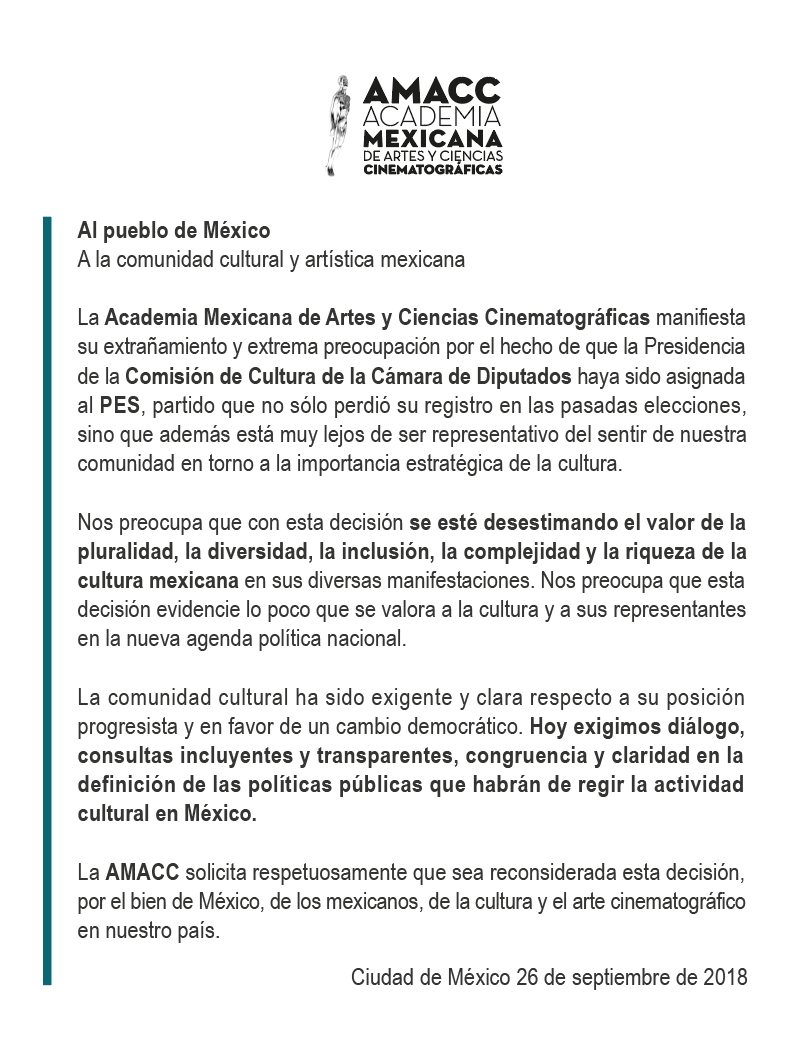 AMACC
ACADEMIA
MEXICANA
DE ARTES Y CIENCIAS
CINEMATOGRÁFICAS

Al pueblo de México
A la comunidad cultural y artística mexicana

La Academia Mexicana de Artes y Ciencias Cinematográficas manifiesta su extrañamiento y extrema preocupación por el hecho de que la Presidencia de la Comisión de Cultura de la Cámara de Diputados haya sido asignada al PES, partido que no sólo perdió su registro en las pasadas elecciones, sino que además está muy lejos de ser representativo del sentir de nuestra comunidad en torno a la importancia estratégica de la cultura.

Nos preocupa que con esta decisión se esté desestimando el valor de la pluralidad, la diversidad, la inclusión, la complejidad y la riqueza de la cultura mexicana en sus diversas manifestaciones. Nos preocupa que esta decisión evidencie lo poco que se valora a la cultura y a sus representantes en la nueva agenda política nacional.

La comunidad cultural ha sido exigente y clara respecto a su posición progresista y en favor de un cambio democrático. Hoy exigimos diálogo, consultas incluyentes y transparentes, congruencia y claridad en la definición de las políticas públicas que habrán de regir la actividad cultural en México.

La AMACC solicita respetuosamente que sea reconsiderada esta decisión, por el bien de México, de los mexicanos, de la cultura y el arte cinematográfico en nuestro país.

Ciudad de México 26 de septiembre de 2018